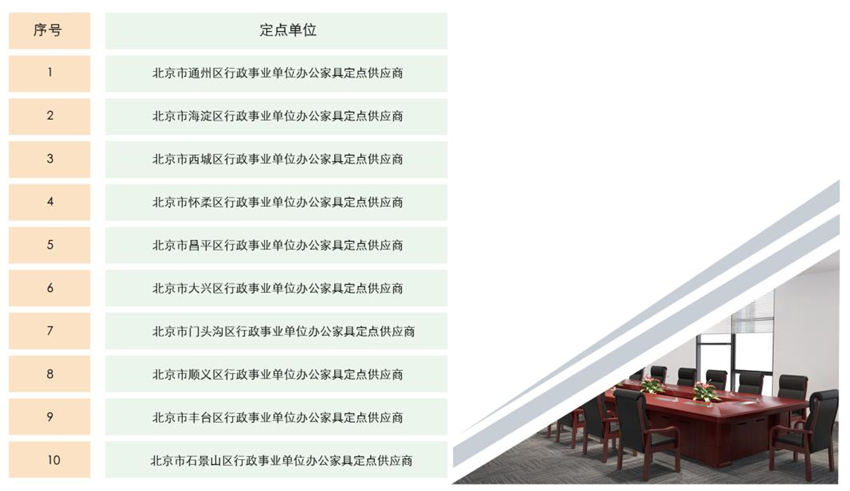 | 序号 | 定点单位 |
|---|---|
| 1 | 北京市通州区行政事业单位办公家具定点供应商 |
| 2 | 北京市海淀区行政事业单位办公家具定点供应商 |
| 3 | 北京市西城区行政事业单位办公家具定点供应商 |
| 4 | 北京市怀柔区行政事业单位办公家具定点供应商 |
| 5 | 北京市昌平区行政事业单位办公家具定点供应商 |
| 6 | 北京市大兴区行政事业单位办公家具定点供应商 |
| 7 | 北京市门头沟区行政事业单位办公家具定点供应商 |
| 8 | 北京市顺义区行政事业单位办公家具定点供应商 |
| 9 | 北京市丰台区行政事业单位办公家具定点供应商 |
| 10 | 北京市石景山区行政事业单位办公家具定点供应商 |